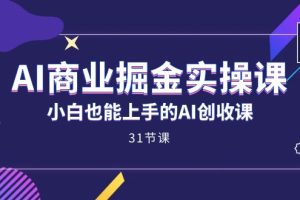 AI商业掘金实操课

小白也能上手的AI创收课

31节课